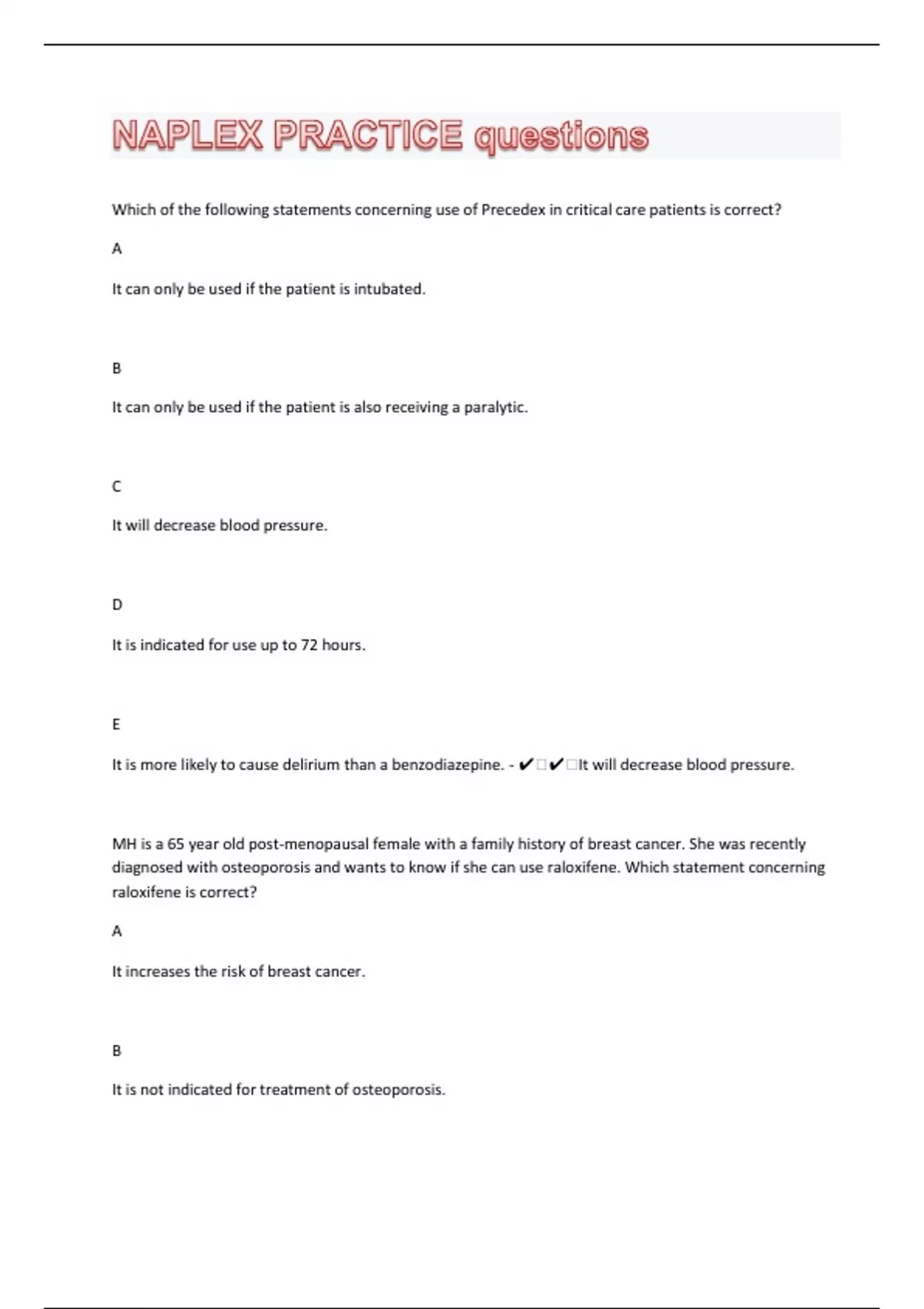 NAPLEX PRACTICE questions

Which of the following statements concerning use of Precedex in critical care patients is correct?

A

It can only be used if the patient is intubated.

B

It can only be used if the patient is also receiving a paralytic.

C

It will decrease blood pressure.

D

It is indicated for use up to 72 hours.

E

It is more likely to cause delirium than a benzodiazepine. - ✔□✔□It will decrease blood pressure.

MH is a 65 year old post-menopausal female with a family history of breast cancer. She was recently diagnosed with osteoporosis and wants to know if she can use raloxifene. Which statement concerning raloxifene is correct?

A

It increases the risk of breast cancer.

B

It is not indicated for treatment of osteoporosis.